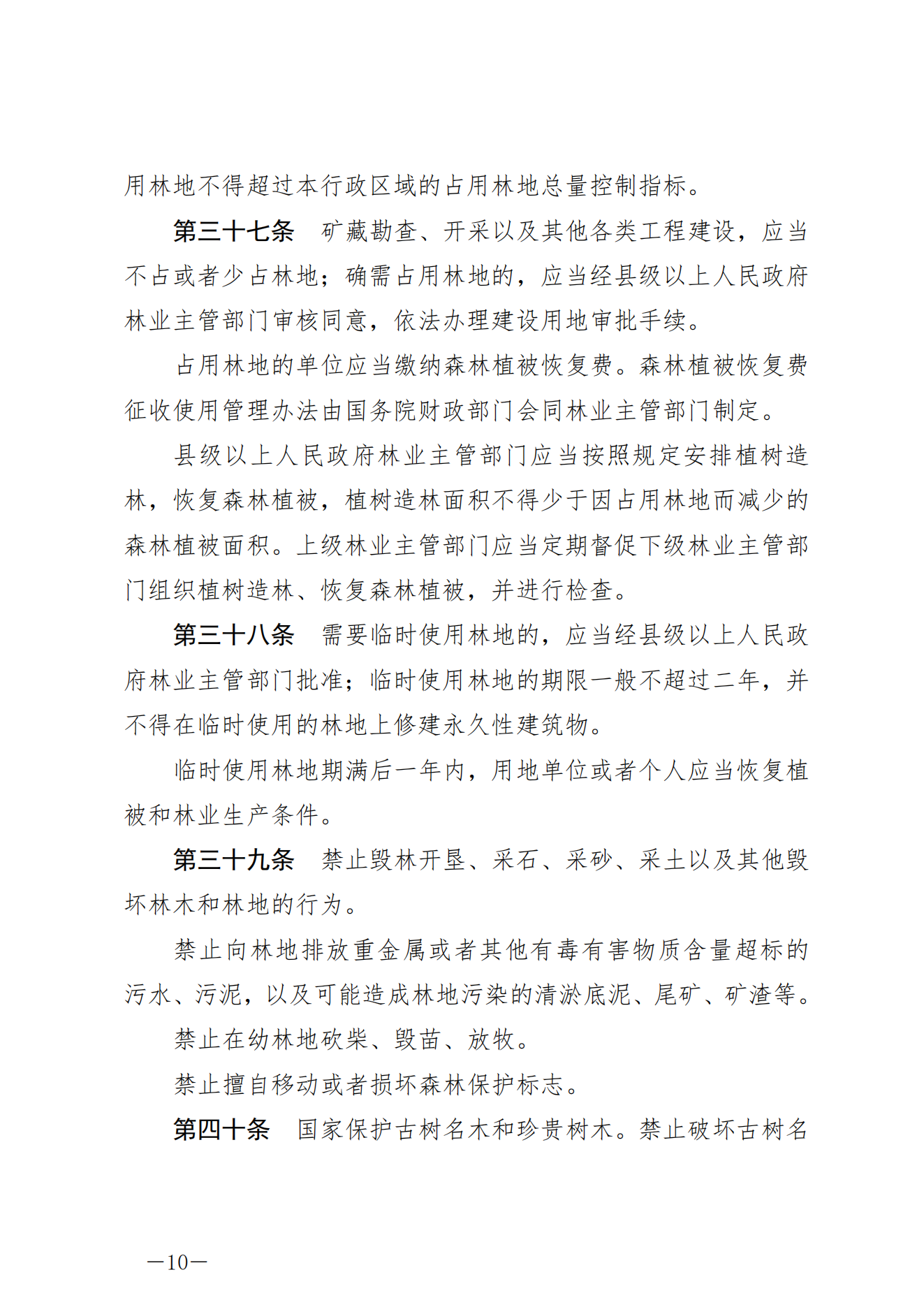 用林地不得超过本行政区域的占用林地总量控制指标。

第三十七条　矿藏勘查、开采以及其他各类工程建设，应当不占或者少占林地；确需占用林地的，应当经县级以上人民政府林业主管部门审核同意，依法办理建设用地审批手续。

占用林地的单位应当缴纳森林植被恢复费。森林植被恢复费征收使用管理办法由国务院财政部门会同林业主管部门制定。

县级以上人民政府林业主管部门应当按照规定安排植树造林，恢复森林植被，植树造林面积不得少于因占用林地而减少的森林植被面积。上级林业主管部门应当定期督促下级林业主管部门组织植树造林、恢复森林植被，并进行检查。

第三十八条　需要临时使用林地的，应当经县级以上人民政府林业主管部门批准；临时使用林地的期限一般不超过二年，并不得在临时使用的林地上修建永久性建筑物。

临时使用林地期满后一年内，用地单位或者个人应当恢复植被和林业生产条件。

第三十九条　禁止毁林开垦、采石、采砂、采土以及其他毁坏林木和林地的行为。

禁止向林地排放重金属或者其他有毒有害物质含量超标的污水、污泥，以及可能造成林地污染的清淤底泥、尾矿、矿渣等。

禁止在幼林地砍柴、毁苗、放牧。

禁止擅自移动或者损坏森林保护标志。

第四十条　国家保护古树名木和珍贵树木。禁止破坏古树名

—10—